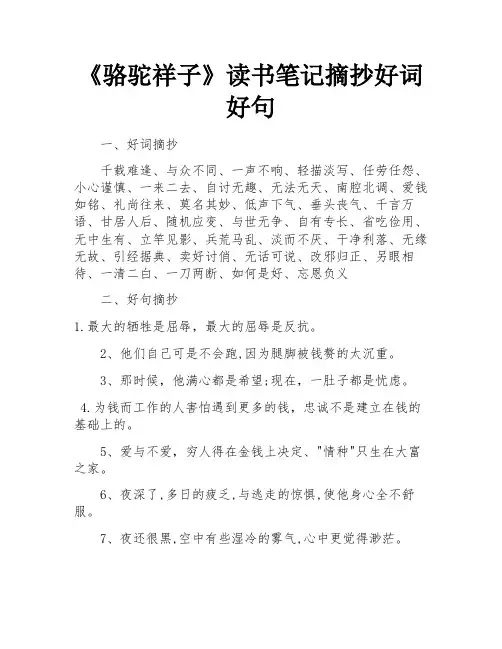 《骆驼祥子》读书笔记摘抄好词好句

一、好词摘抄

千载难逢、与众不同、一声不响、轻描淡写、任劳任怨、小心谨慎、一来二去、自讨无趣、无法无天、南腔北调、爱钱如铭、礼尚往来、莫名其妙、低声下气、垂头丧气、千言万语、甘居人后、随机应变、与世无争、自有专长、省吃俭用、无中生有、立竿见影、兵荒马乱、淡而不厌、干净利落、无缘无故、引经据典、卖好讨俏、无话可说、改邪归正、另眼相待、一清二白、一刀两断、如何是好、忘恩负义

二、好句摘抄

1.最大的牺牲是屈辱，最大的屈辱是反抗。

2、他们自己可是不会跑,因为腿脚被钱赘的太沉重。

3、那时候，他满心都是希望;现在，一肚子都是忧虑。

4.为钱而工作的人害怕遇到更多的钱，忠诚不是建立在钱的基础上的。

5、爱与不爱，穷人得在金钱上决定、"情种"只生在大富之家。

6、夜深了,多日的疲乏,与逃走的惊惧,使他身心全不舒服。

7、夜还很黑,空中有些湿冷的雾气,心中更觉得渺茫。